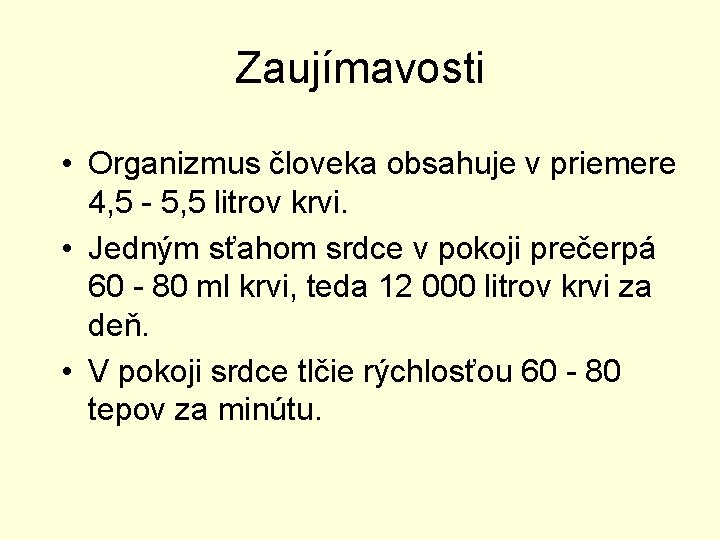 Zaujímavosti

• Organizmus človeka obsahuje v priemere 4,5 - 5,5 litrov krvi.

• Jedným sťahom srdce v pokoji prečerpá 60 - 80 ml krvi, teda 12 000 litrov krvi za deň.

• V pokoji srdce tlčie rýchlosťou 60 - 80 tepov za minútu.